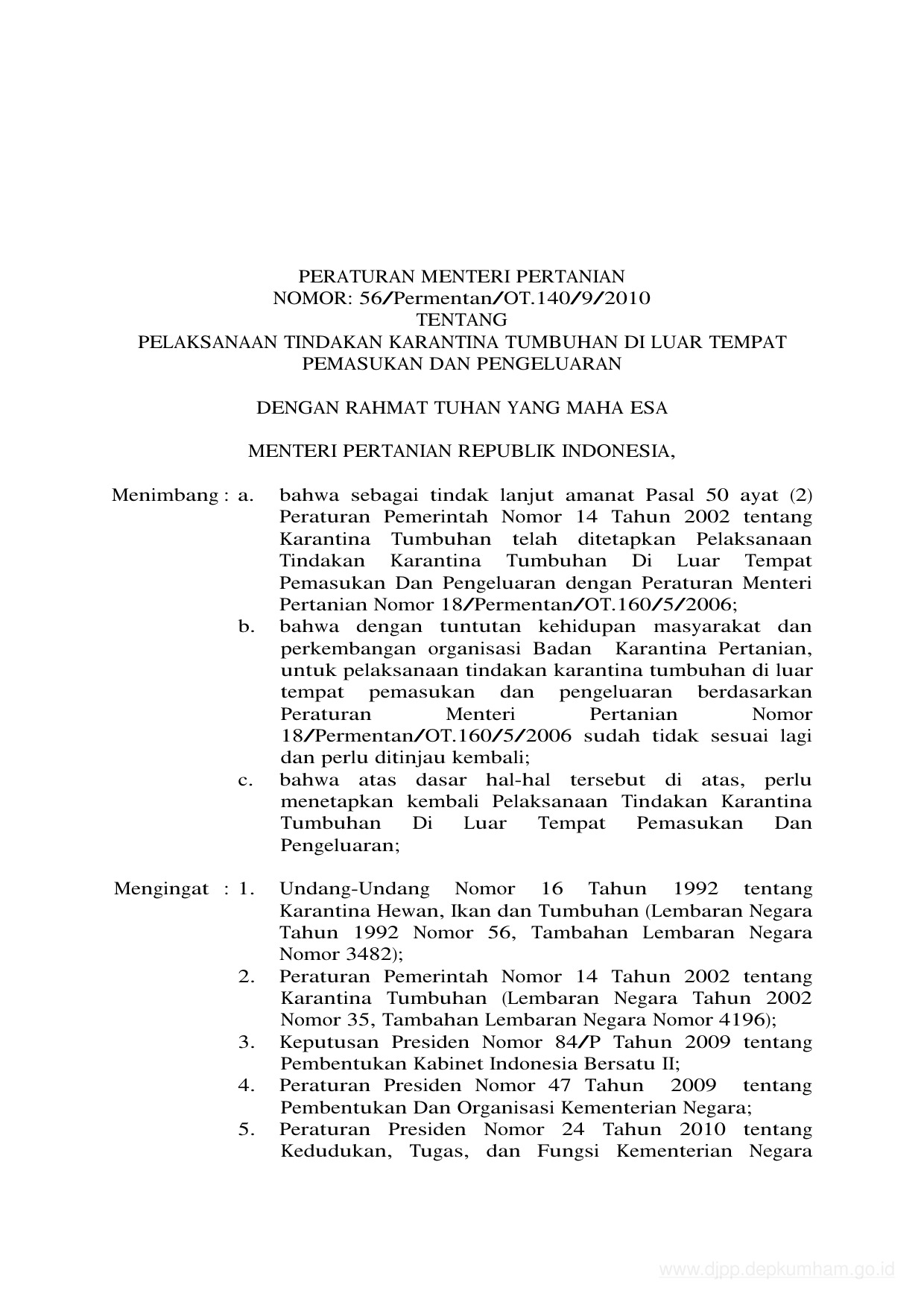 PERATURAN MENTERI PERTANIAN
NOMOR: 56/Permentan/OT.140/9/2010
TENTANG
PELAKSANAAN TINDAKAN KARANTINA TUMBUHAN DI LUAR TEMPAT PEMASUKAN DAN PENGELUARAN

DENGAN RAHMAT TUHAN YANG MAHA ESA

MENTERI PERTANIAN REPUBLIK INDONESIA,

Menimbang : a. bahwa sebagai tindak lanjut amanat Pasal 50 ayat (2) Peraturan Pemerintah Nomor 14 Tahun 2002 tentang Karantina Tumbuhan telah ditetapkan Pelaksanaan Tindakan Karantina Tumbuhan Di Luar Tempat Pemasukan Dan Pengeluaran dengan Peraturan Menteri Pertanian Nomor 18/Permentan/OT.160/5/2006;

b. bahwa dengan tuntutan kehidupan masyarakat dan perkembangan organisasi Badan Karantina Pertanian, untuk pelaksanaan tindakan karantina tumbuhan di luar tempat pemasukan dan pengeluaran berdasarkan Peraturan Menteri Pertanian Nomor 18/Permentan/OT.160/5/2006 sudah tidak sesuai lagi dan perlu ditinjau kembali;

c. bahwa atas dasar hal-hal tersebut di atas, perlu menetapkan kembali Pelaksanaan Tindakan Karantina Tumbuhan Di Luar Tempat Pemasukan Dan Pengeluaran;

Mengingat : 1. Undang-Undang Nomor 16 Tahun 1992 tentang Karantina Hewan, Ikan dan Tumbuhan (Lembaran Negara Tahun 1992 Nomor 56, Tambahan Lembaran Negara Nomor 3482);

2. Peraturan Pemerintah Nomor 14 Tahun 2002 tentang Karantina Tumbuhan (Lembaran Negara Tahun 2002 Nomor 35, Tambahan Lembaran Negara Nomor 4196);

3. Keputusan Presiden Nomor 84/P Tahun 2009 tentang Pembentukan Kabinet Indonesia Bersatu II;

4. Peraturan Presiden Nomor 47 Tahun 2009 tentang Pembentukan Dan Organisasi Kementerian Negara;

5. Peraturan Presiden Nomor 24 Tahun 2010 tentang Kedudukan, Tugas, dan Fungsi Kementerian Negara

www.djpp.depkumham.go.id